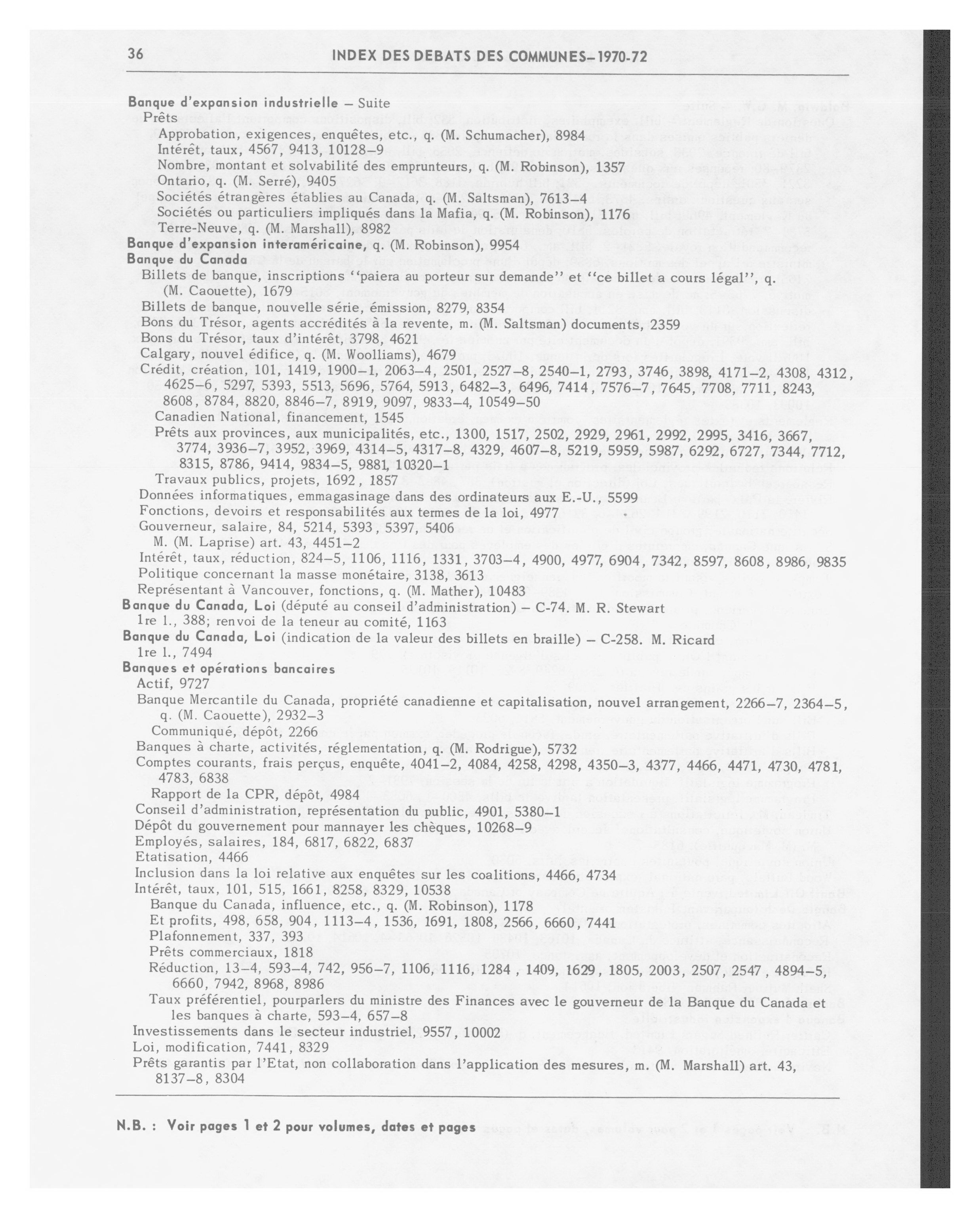 36 INDEX DES DEBATS DES COMMUNES–1970-72

Banque d'expansion industrielle – Suite
Prêts
Approbation, exigences, enquêtes, etc., q. (M. Schumacher), 8984
Intérêt, taux, 4567, 9413, 10128–9
Nombre, montant et solvabilité des emprunteurs, q. (M. Robinson), 1357
Ontario, q. (M. Serré), 9405
Sociétés étrangères établies au Canada, q. (M. Saltsman), 7613–4
Sociétés ou particuliers impliqués dans la Mafia, q. (M. Robinson), 1176
Terre-Neuve, q. (M. Marshall), 8982
Banque d'expansion interaméricaine, q. (M. Robinson), 9954
Banque du Canada
Billets de banque, inscriptions "paiera au porteur sur demande" et "ce billet a cours légal", q. (M. Caouette), 1679
Billets de banque, nouvelle série, émission, 8279, 8354
Bons du Trésor, agents accrédités à la revente, m. (M. Saltsman) documents, 2359
Bons du Trésor, taux d'intérêt, 3798, 4621
Calgary, nouvel édifice, q. (M. Woolliams), 4679
Crédit, création, 101, 1419, 1900–1, 2063–4, 2501, 2527–8, 2540–1, 2793, 3746, 3898, 4171–2, 4308, 4312, 4625–6, 5297, 5393, 5513, 5696, 5764, 5913, 6482–3, 6496, 7414, 7576–7, 7645, 7708, 7711, 8243, 8608, 8784, 8820, 8846–7, 8919, 9097, 9833–4, 10549–50
Canadien National, financement, 1545
Prêts aux provinces, aux municipalités, etc., 1300, 1517, 2502, 2929, 2961, 2992, 2995, 3416, 3667, 3774, 3936–7, 3952, 3969, 4314–5, 4317–8, 4329, 4607–8, 5219, 5959, 5987, 6292, 6727, 7344, 7712, 8315, 8786, 9414, 9834–5, 9881, 10320–1
Travaux publics, projets, 1692, 1857
Données informatiques, emmagasinage dans des ordinateurs aux E.-U., 5599
Fonctions, devoirs et responsabilités aux termes de la loi, 4977
Gouverneur, salaire, 84, 5214, 5393, 5397, 5406
M. (M. Laprise) art. 43, 4451–2
Intérêt, taux, réduction, 824–5, 1106, 1116, 1331, 3703–4, 4900, 4977, 6904, 7342, 8597, 8608, 8986, 9835
Politique concernant la masse monétaire, 3138, 3613
Représentant à Vancouver, fonctions, q. (M. Mather), 10483
Banque du Canada, Loi (député au conseil d'administration) – C-74. M. R. Stewart
1re l., 388; renvoi de la teneur au comité, 1163
Banque du Canada, Loi (indication de la valeur des billets en braille) – C-258. M. Ricard
1re l., 7494
Banques et opérations bancaires
Actif, 9727
Banque Mercantile du Canada, propriété canadienne et capitalisation, nouvel arrangement, 2266–7, 2364–5, q. (M. Caouette), 2932–3
Communiqué, dépôt, 2266
Banques à charte, activités, réglementation, q. (M. Rodrigue), 5732
Comptes courants, frais perçus, enquête, 4041–2, 4084, 4258, 4298, 4350–3, 4377, 4466, 4471, 4730, 4781, 4783, 6838
Rapport de la CPR, dépôt, 4984
Conseil d'administration, représentation du public, 4901, 5380–1
Dépôt du gouvernement pour mannayer les chèques, 10268–9
Employés, salaires, 184, 6817, 6822, 6837
Etatisation, 4466
Inclusion dans la loi relative aux enquêtes sur les coalitions, 4466, 4734
Intérêt, taux, 101, 515, 1661, 8258, 8329, 10538
Banque du Canada, influence, etc., q. (M. Robinson), 1178
Et profits, 498, 658, 904, 1113–4, 1536, 1691, 1808, 2566, 6660, 7441
Plafonnement, 337, 393
Prêts commerciaux, 1818
Réduction, 13–4, 593–4, 742, 956–7, 1106, 1116, 1284, 1409, 1629, 1805, 2003, 2507, 2547, 4894–5, 6660, 7942, 8968, 8986
Taux préférentiel, pourparlers du ministre des Finances avec le gouverneur de la Banque du Canada et les banques à charte, 593–4, 657–8
Investissements dans le secteur industriel, 9557, 10002
Loi, modification, 7441, 8329
Prêts garantis par l'Etat, non collaboration dans l'application des mesures, m. (M. Marshall) art. 43, 8137–8, 8304

N.B. : Voir pages 1 et 2 pour volumes, dates et pages